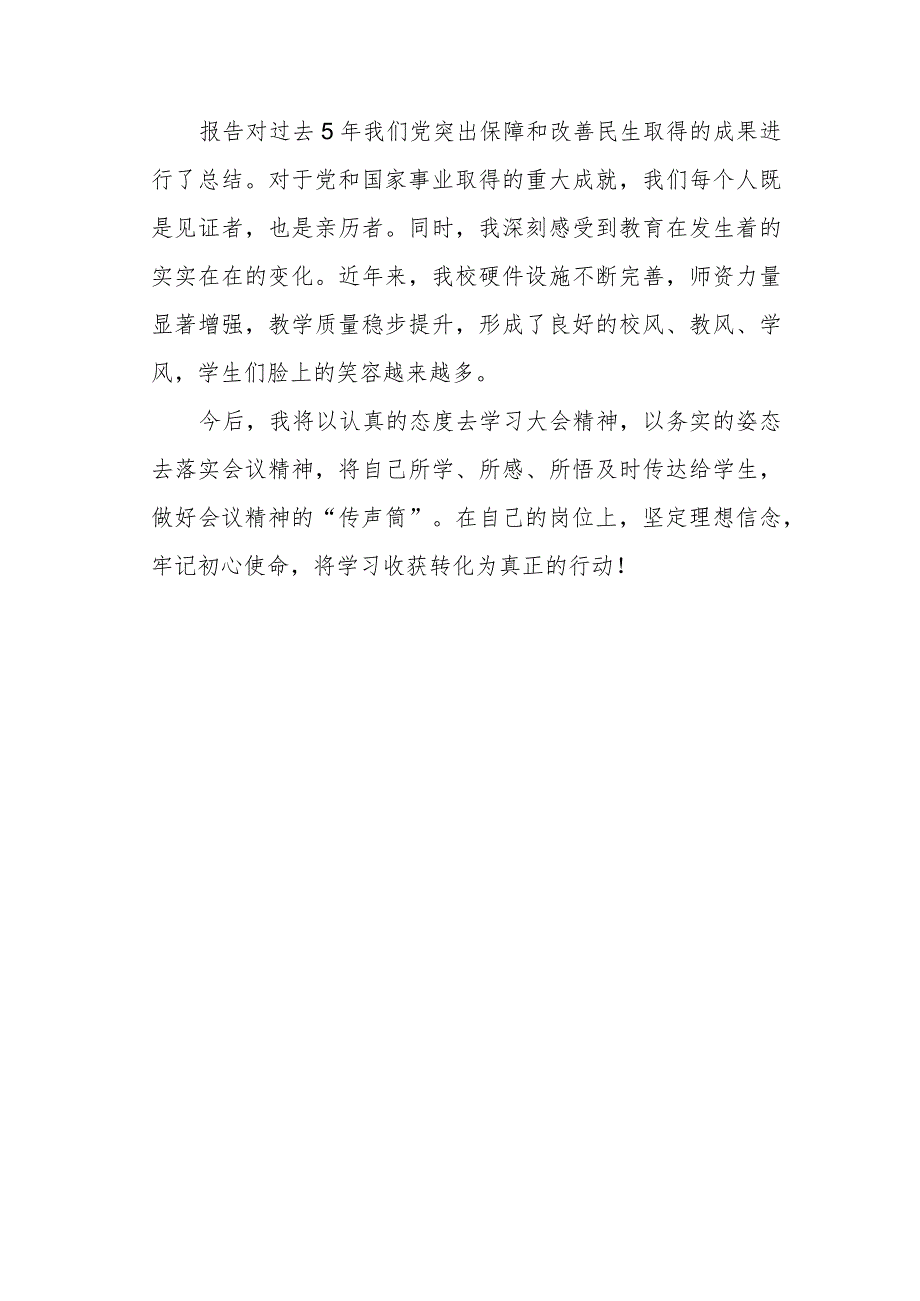 报告对过去5年我们党突出保障和改善民生取得的成果进行了总结。对于党和国家事业取得的重大成就，我们每个人既是见证者，也是亲历者。同时，我深刻感受到教育在发生着的实实在在的变化。近年来，我校硬件设施不断完善，师资力量显著增强，教学质量稳步提升，形成了良好的校风、教风、学风，学生们脸上的笑容越来越多。

今后，我将以认真的态度去学习大会精神，以务实的姿态去落实会议精神，将自己所学、所感、所悟及时传达给学生，做好会议精神的“传声筒”。在自己的岗位上，坚定理想信念，牢记初心使命，将学习收获转化为真正的行动！